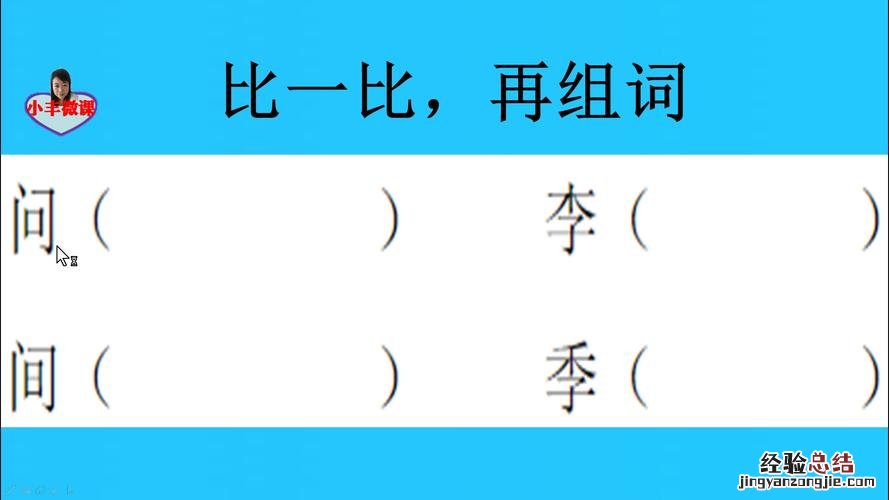 小丰微课

比一比，再组词

问（ ） 李（ ）

间（ ） 季（ ）

经验总结
jingyanzongjie.com